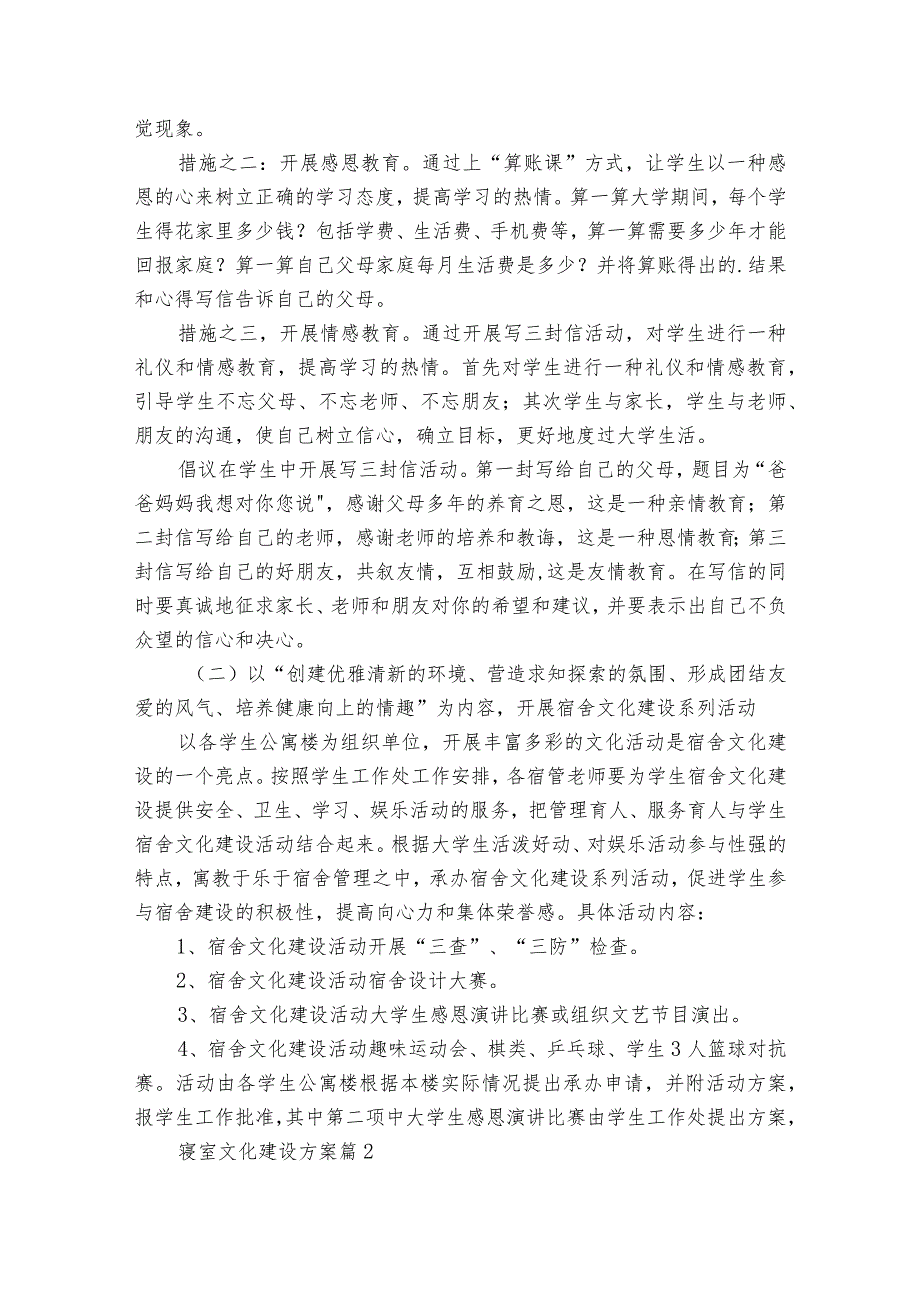 觉现象。

措施之二：开展感恩教育。通过上“算账课”方式，让学生以一种感恩的心来树立正确的学习态度，提高学习的热情。算一算大学期间，每个学生得花家里多少钱？包括学费、生活费、手机费等，算一算需要多少年才能回报家庭？算一算自己父母家庭每月生活费是多少？并将算账得出的.结果和心得写信告诉自己的父母。

措施之三，开展情感教育。通过开展写三封信活动，对学生进行一种礼仪和情感教育，提高学习的热情。首先对学生进行一种礼仪和情感教育，引导学生不忘父母、不忘老师、不忘朋友；其次学生与家长，学生与老师、朋友的沟通，使自己树立信心，确立目标，更好地度过大学生活。

倡议在学生中开展写三封信活动。第一封写给自己的父母，题目为“爸爸妈妈我想对你您说”，感谢父母多年的养育之恩，这是一种亲情教育；第二封信写给自己的老师，感谢老师的培养和教诲，这是一种恩情教育；第三封信写给自己的好朋友，共叙友情，互相鼓励，这是友情教育。在写信的同时要真诚地征求家长、老师和朋友对你的希望和建议，并要表示出自己不负众望的信心和决心。

（二）以“创建优雅清新的环境、营造求知探索的氛围、形成团结友爱的风气、培养健康向上的情趣”为内容，开展宿舍文化建设系列活动

以各学生公寓楼为组织单位，开展丰富多彩的文化活动是宿舍文化建设的一个亮点。按照学生工作处工作安排，各宿管老师要为学生宿舍文化建设提供安全、卫生、学习、娱乐活动的服务，把管理育人、服务育人与学生宿舍文化建设活动结合起来。根据大学生活泼好动、对娱乐活动参与性强的特点，寓教于乐于宿舍管理之中，承办宿舍文化建设系列活动，促进学生参与宿舍建设的积极性，提高向心力和集体荣誉感。具体活动内容：

1、宿舍文化建设活动开展“三查”、“三防”检查。

2、宿舍文化建设活动宿舍设计大赛。

3、宿舍文化建设活动大学生感恩演讲比赛或组织文艺节目演出。

4、宿舍文化建设活动趣味运动会、棋类、乒乓球、学生3人篮球对抗赛。活动由各学生公寓楼根据本楼实际情况提出承办申请，并附活动方案，报学生工作批准，其中第二项中大学生感恩演讲比赛由学生工作处提出方案，

寝室文化建设方案篇2